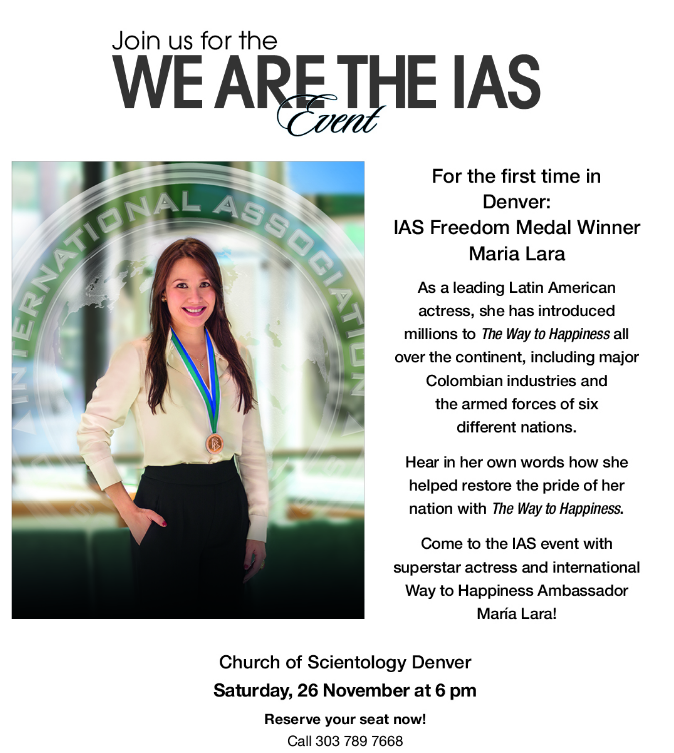 Join us for the
WE ARE THE IAS
Event

INTERNATIONAL ASSOCIATION

For the first time in Denver:
IAS Freedom Medal Winner
Maria Lara

As a leading Latin American actress, she has introduced millions to The Way to Happiness all over the continent, including major Colombian industries and the armed forces of six different nations.

Hear in her own words how she helped restore the pride of her nation with The Way to Happiness.

Come to the IAS event with superstar actress and international Way to Happiness Ambassador María Lara!

Church of Scientology Denver
Saturday, 26 November at 6 pm
Reserve your seat now!
Call 303 789 7668